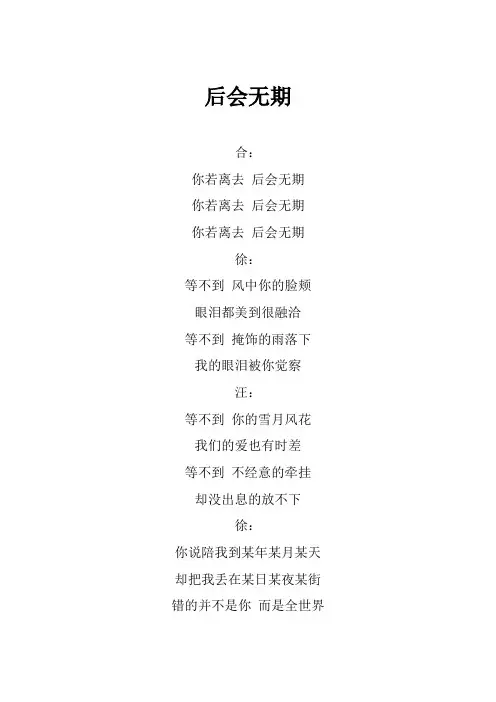 后会无期

合：

你若离去 后会无期

你若离去 后会无期

你若离去 后会无期

徐：

等不到 风中你的脸颊

眼泪都美到很融洽

等不到 掩饰的雨落下

我的眼泪被你觉察

汪：

等不到 你的雪月风花

我们的爱也有时差

等不到 不经意的牵挂

却没出息的放不下

徐：

你说陪我到某年某月某天

却把我丢在某日某夜某街

错的并不是你 而是全世界